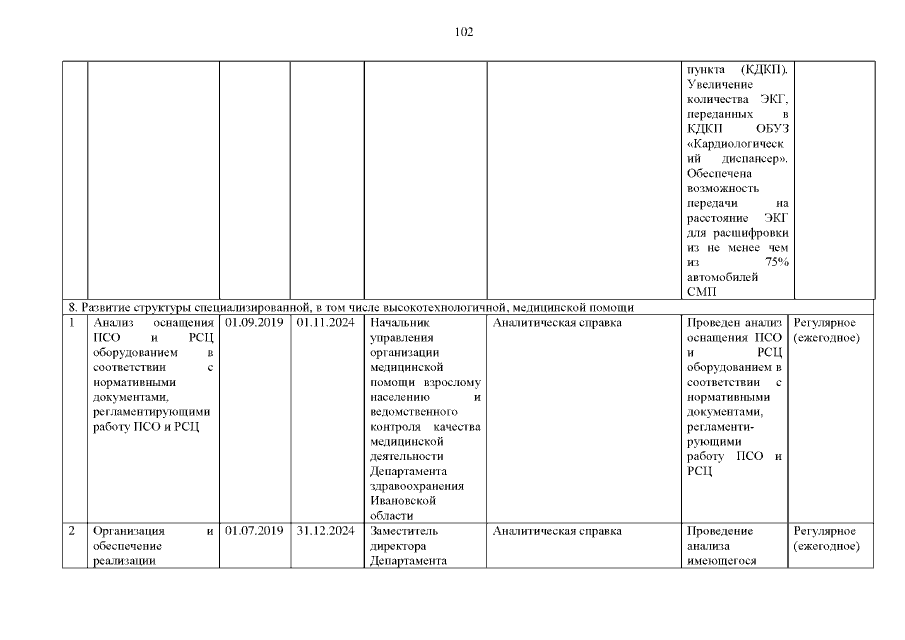 102

| | | | | | | | |
|---|---|---|---|---|---|---|---|
| | | | | | | пункта (КДКП). Увеличение количества ЭКГ, переданных в КДКП ОБУЗ «Кардиологический диспансер». Обеспечена возможность передачи на расстояние ЭКГ для расшифровки из не менее чем из 75% автомобилей СМП | |
| 8. Развитие структуры специализированной, в том числе высокотехнологичной, медицинской помощи | | | | | | | |
| 1 | Анализ оснащения ПСО и РСЦ оборудованием в соответствии с нормативными документами, регламентирующими работу ПСО и РСЦ | 01.09.2019 | 01.11.2024 | Начальник управления организации медицинской помощи взрослому населению и ведомственного контроля качества медицинской деятельности Департамента здравоохранения Ивановской области | Аналитическая справка | Проведен анализ оснащения ПСО и РСЦ оборудованием в соответствии с нормативными документами, регламентирующими работу ПСО и РСЦ | Регулярное (ежегодное) |
| 2 | Организация и обеспечение реализации | 01.07.2019 | 31.12.2024 | Заместитель директора Департамента | Аналитическая справка | Проведение анализа имеющегося | Регулярное (ежегодное) |